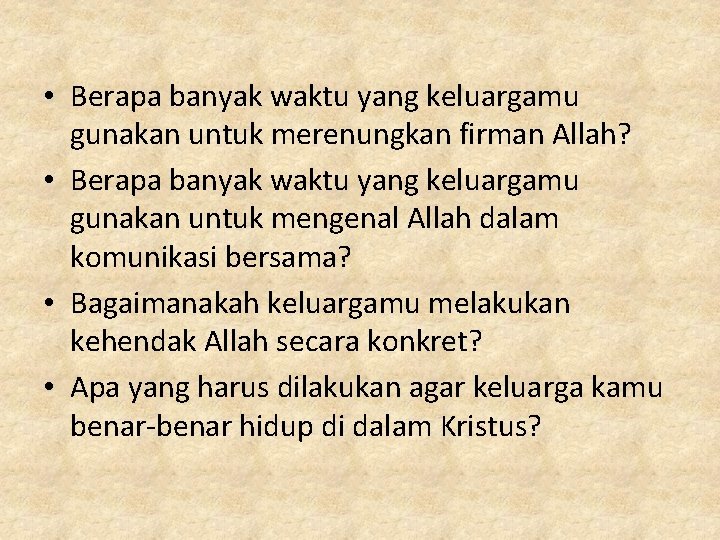 • Berapa banyak waktu yang keluargamu gunakan untuk merenungkan firman Allah?
• Berapa banyak waktu yang keluargamu gunakan untuk mengenal Allah dalam komunikasi bersama?
• Bagaimanakah keluargamu melakukan kehendak Allah secara konkret?
• Apa yang harus dilakukan agar keluarga kamu benar-benar hidup di dalam Kristus?